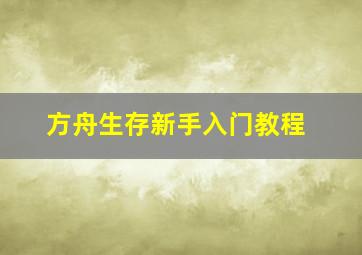 方舟生存新手入门教程